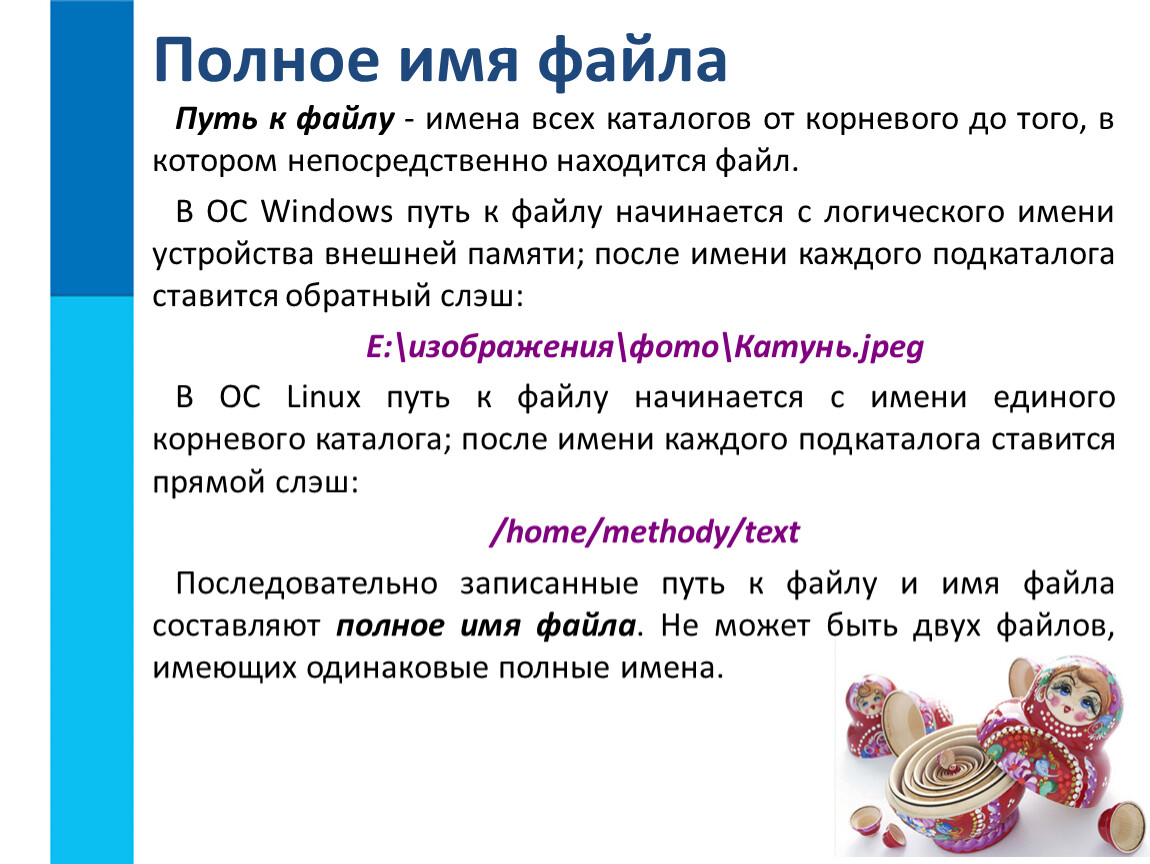 Полное имя файла

Путь к файлу - имена всех каталогов от корневого до того, в котором непосредственно находится файл.

В ОС Windows путь к файлу начинается с логического имени устройства внешней памяти; после имени каждого подкаталога ставится обратный слэш:

E:\изображения\фото\Катунь.jpeg

В ОС Linux путь к файлу начинается с имени единого корневого каталога; после имени каждого подкаталога ставится прямой слэш:

/home/methody/text

Последовательно записанные путь к файлу и имя файла составляют полное имя файла. Не может быть двух файлов, имеющих одинаковые полные имена.